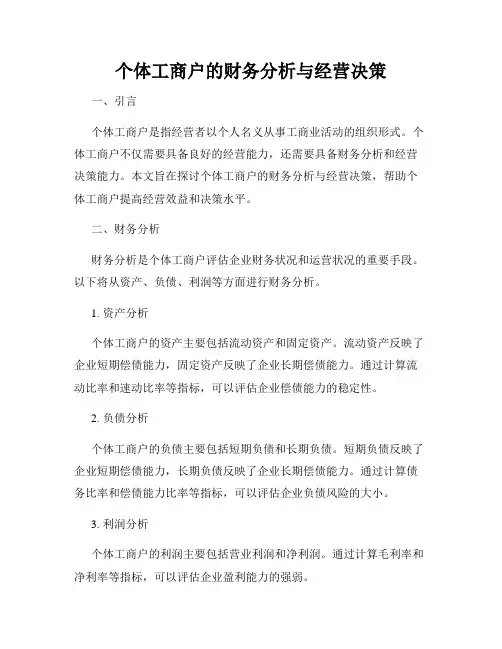 个体工商户的财务分析与经营决策

一、引言

个体工商户是指经营者以个人名义从事工商业活动的组织形式。个体工商户不仅需要具备良好的经营能力，还需要具备财务分析和经营决策能力。本文旨在探讨个体工商户的财务分析与经营决策，帮助个体工商户提高经营效益和决策水平。

二、财务分析

财务分析是个体工商户评估企业财务状况和运营状况的重要手段。以下将从资产、负债、利润等方面进行财务分析。

1. 资产分析

个体工商户的资产主要包括流动资产和固定资产。流动资产反映了企业短期偿债能力，固定资产反映了企业长期偿债能力。通过计算流动比率和速动比率等指标，可以评估企业偿债能力的稳定性。

2. 负债分析

个体工商户的负债主要包括短期负债和长期负债。短期负债反映了企业短期偿债能力，长期负债反映了企业长期偿债能力。通过计算债务比率和偿债能力比率等指标，可以评估企业负债风险的大小。

3. 利润分析

个体工商户的利润主要包括营业利润和净利润。通过计算毛利率和净利率等指标，可以评估企业盈利能力的强弱。